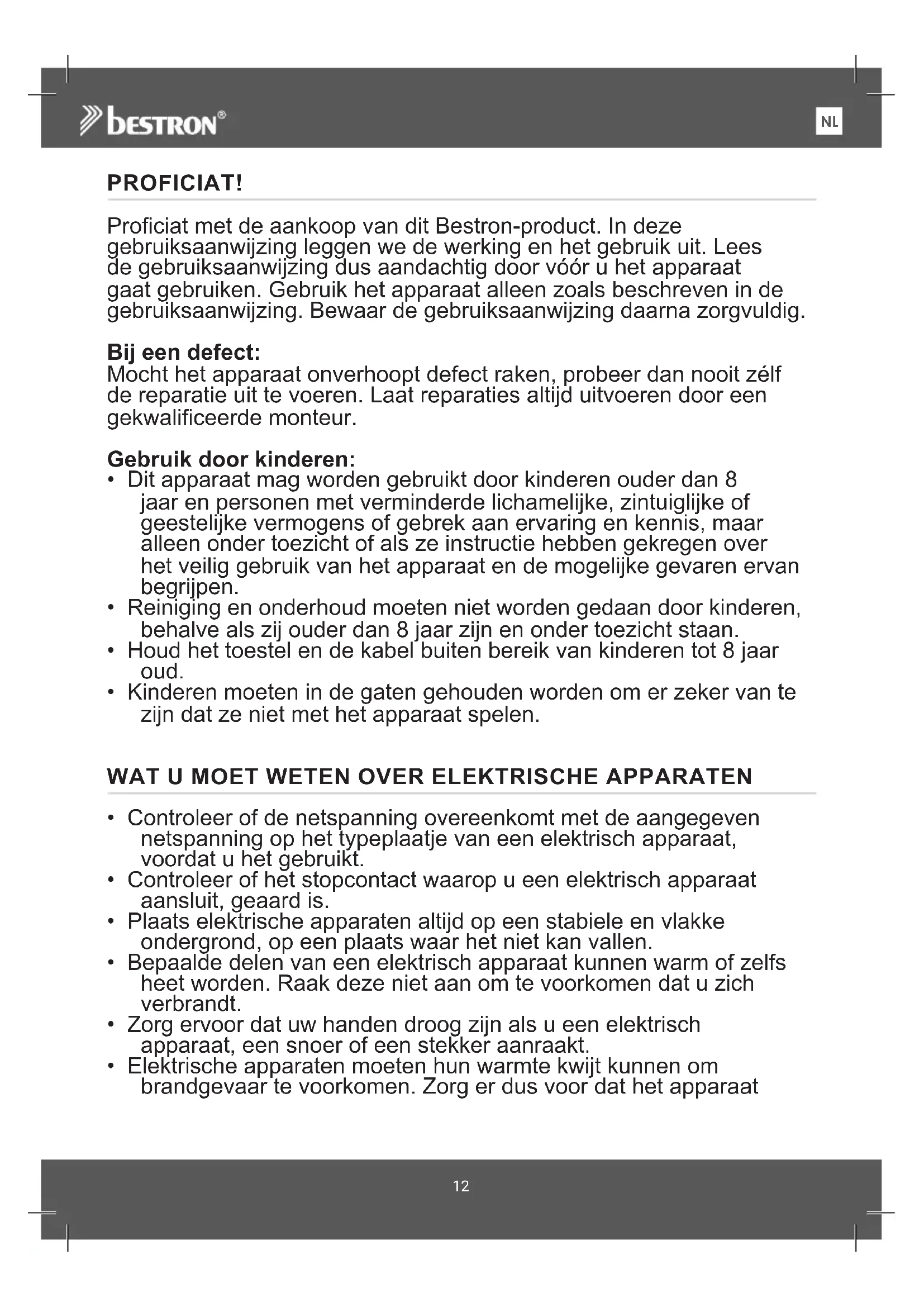 bestron®

NL

PROFICIAT!

Proficiat met de aankoop van dit Bestron-product. In deze gebruiksaanwijzing leggen we de werking en het gebruik uit. Lees de gebruiksaanwijzing dus aandachtig door vóór u het apparaat gaat gebruiken. Gebruik het apparaat alleen zoals beschreven in de gebruiksaanwijzing. Bewaar de gebruiksaanwijzing daarna zorgvuldig.

Bij een defect:
Mocht het apparaat onverhoopt defect raken, probeer dan nooit zélf de reparatie uit te voeren. Laat reparaties altijd uitvoeren door een gekwalificeerde monteur.

Gebruik door kinderen:
• Dit apparaat mag worden gebruikt door kinderen ouder dan 8 jaar en personen met verminderde lichamelijke, zintuiglijke of geestelijke vermogens of gebrek aan ervaring en kennis, maar alleen onder toezicht of als ze instructie hebben gekregen over het veilig gebruik van het apparaat en de mogelijke gevaren ervan begrijpen.
• Reiniging en onderhoud moeten niet worden gedaan door kinderen, behalve als zij ouder dan 8 jaar zijn en onder toezicht staan.
• Houd het toestel en de kabel buiten bereik van kinderen tot 8 jaar oud.
• Kinderen moeten in de gaten gehouden worden om er zeker van te zijn dat ze niet met het apparaat spelen.

WAT U MOET WETEN OVER ELEKTRISCHE APPARATEN

• Controleer of de netspanning overeenkomt met de aangegeven netspanning op het typeplaatje van een elektrisch apparaat, voordat u het gebruikt.
• Controleer of het stopcontact waarop u een elektrisch apparaat aansluit, geaard is.
• Plaats elektrische apparaten altijd op een stabiele en vlakke ondergrond, op een plaats waar het niet kan vallen.
• Bepaalde delen van een elektrisch apparaat kunnen warm of zelfs heet worden. Raak deze niet aan om te voorkomen dat u zich verbrandt.
• Zorg ervoor dat uw handen droog zijn als u een elektrisch apparaat, een snoer of een stekker aanraakt.
• Elektrische apparaten moeten hun warmte kwijt kunnen om brandgevaar te voorkomen. Zorg er dus voor dat het apparaat

12